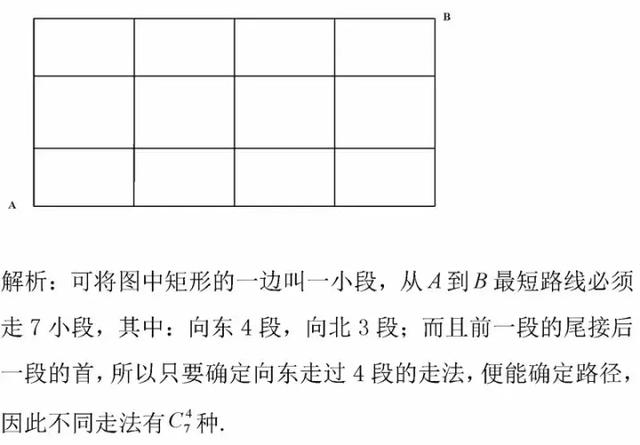 B

A

解析：可将图中矩形的一边叫一小段，从 $A$ 到 $B$ 最短路线必须走 7 小段，其中：向东 4 段，向北 3 段；而且前一段的尾接后一段的首，所以只要确定向东走过 4 段的走法，便能确定路径，因此不同走法有 $C_7^4$ 种.